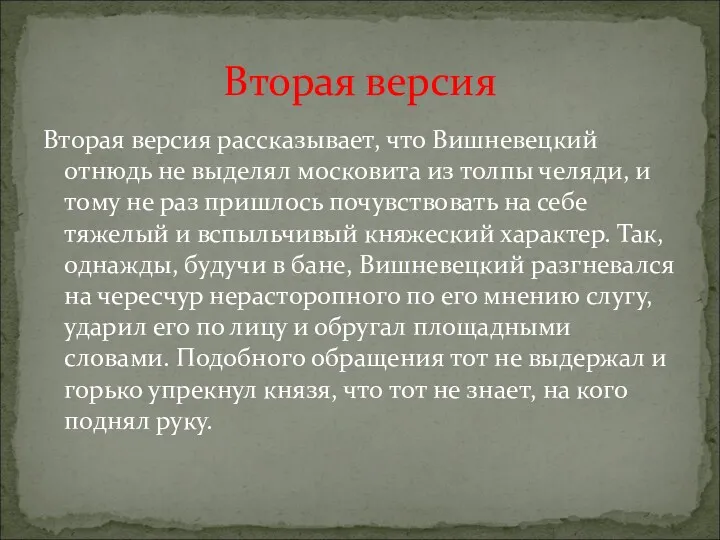 Вторая версия

Вторая версия рассказывает, что Вишневецкий отнюдь не выделял московита из толпы челяди, и тому не раз пришлось почувствовать на себе тяжелый и вспыльчивый княжеский характер. Так, однажды, будучи в бане, Вишневецкий разгневался на чересчур нерасторопного по его мнению слугу, ударил его по лицу и обругал площадными словами. Подобного обращения тот не выдержал и горько упрекнул князя, что тот не знает, на кого поднял руку.